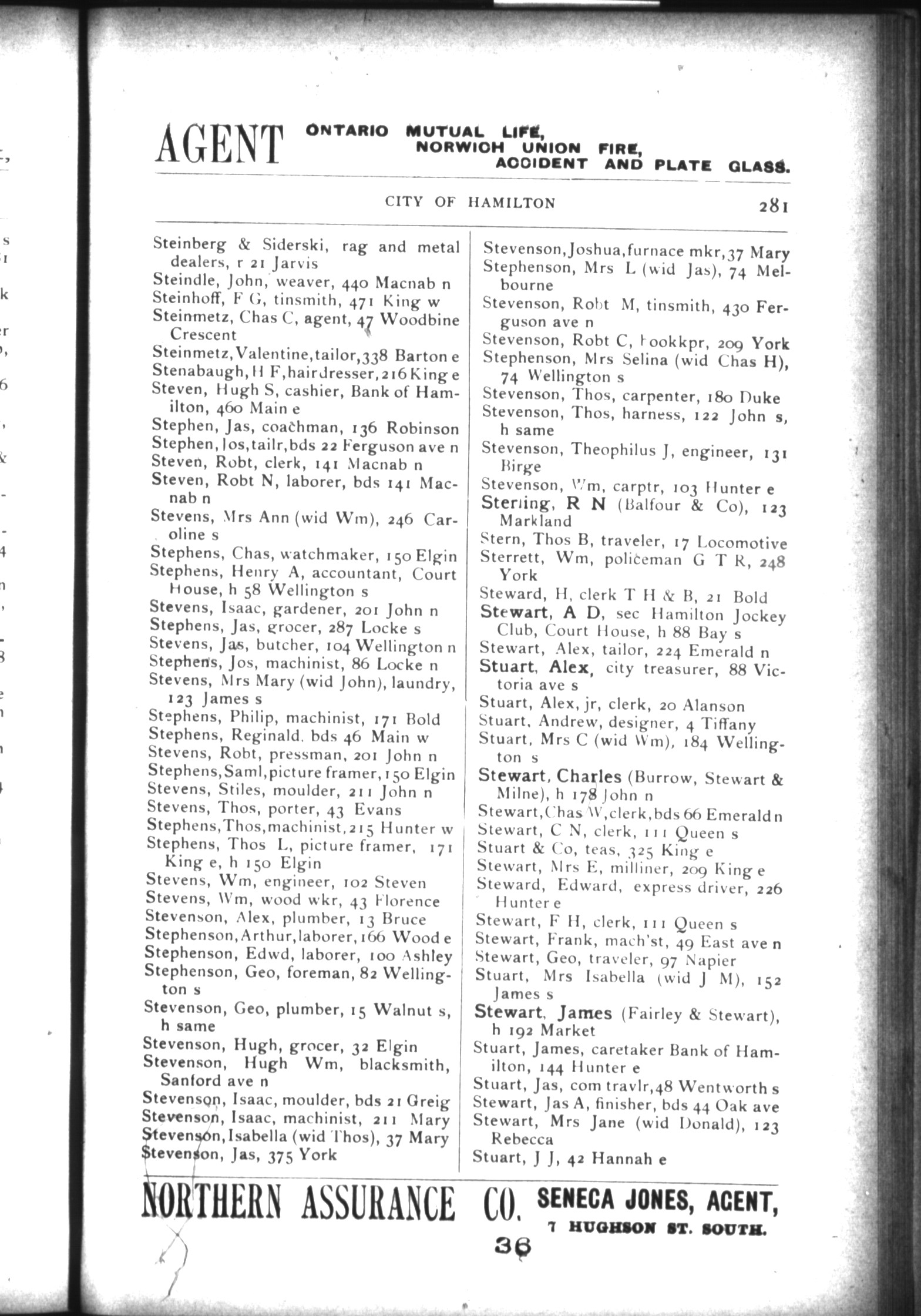 AGENT ONTARIO MUTUAL LIFE, NORWICH UNION FIRE, ACCIDENT AND PLATE GLASS.

CITY OF HAMILTON 281

Steinberg & Siderski, rag and metal dealers, r 21 Jarvis
Steindle, John, weaver, 440 Macnab n
Steinhoff, F G, tinsmith, 471 King w
Steinmetz, Chas C, agent, 47 Woodbine Crescent
Steinmetz, Valentine, tailor, 338 Barton e
Stenabaugh, H F, hairdresser, 216 King e
Steven, Hugh S, cashier, Bank of Hamilton, 460 Main e
Stephen, Jas, coachman, 136 Robinson
Stephen, Jos, tailr, bds 22 Ferguson ave n
Steven, Robt, clerk, 141 Macnab n
Steven, Robt N, laborer, bds 141 Macnab n
Stevens, Mrs Ann (wid Wm), 246 Caroline s
Stephens, Chas, watchmaker, 150 Elgin
Stephens, Henry A, accountant, Court House, h 58 Wellington s
Stevens, Isaac, gardener, 201 John n
Stephens, Jas, grocer, 287 Locke s
Stevens, Jas, butcher, 104 Wellington n
Stephens, Jos, machinist, 86 Locke n
Stevens, Mrs Mary (wid John), laundry, 123 James s
Stephens, Philip, machinist, 171 Bold
Stephens, Reginald, bds 46 Main w
Stevens, Robt, pressman, 201 John n
Stephens, Saml, picture framer, 150 Elgin
Stevens, Stiles, moulder, 211 John n
Stevens, Thos, porter, 43 Evans
Stephens, Thos, machinist, 215 Hunter w
Stephens, Thos L, picture framer, 171 King e, h 150 Elgin
Stevens, Wm, engineer, 102 Steven
Stevens, Wm, wood wkr, 43 Florence
Stevenson, Alex, plumber, 13 Bruce
Stephenson, Arthur, laborer, 166 Wood e
Stephenson, Edwd, laborer, 100 Ashley
Stephenson, Geo, foreman, 82 Wellington s
Stevenson, Geo, plumber, 15 Walnut s, h same
Stevenson, Hugh, grocer, 32 Elgin
Stevenson, Hugh Wm, blacksmith, Sanford ave n
Stevenson, Isaac, moulder, bds 21 Greig
Stevenson, Isaac, machinist, 211 Mary
Stevenson, Isabella (wid Thos), 37 Mary
Stevenson, Jas, 375 York

Stevenson, Joshua, furnace mkr, 37 Mary
Stephenson, Mrs L (wid Jas), 74 Melbourne
Stevenson, Robt M, tinsmith, 430 Ferguson ave n
Stevenson, Robt C, bookkpr, 209 York
Stephenson, Mrs Selina (wid Chas H), 74 Wellington s
Stevenson, Thos, carpenter, 180 Duke
Stevenson, Thos, harness, 122 John s, h same
Stevenson, Theophilus J, engineer, 131 Birge
Stevenson, Wm, carptr, 103 Hunter e
Sterling, R N (Balfour & Co), 123 Markland
Stern, Thos B, traveler, 17 Locomotive
Sterrett, Wm, policeman G T R, 248 York
Steward, H, clerk T H & B, 21 Bold
Stewart, A D, sec Hamilton Jockey Club, Court House, h 88 Bay s
Stewart, Alex, tailor, 224 Emerald n
Stuart, Alex, city treasurer, 88 Victoria ave s
Stuart, Alex, jr, clerk, 20 Alanson
Stuart, Andrew, designer, 4 Tiffany
Stuart, Mrs C (wid Wm), 184 Wellington s
Stewart, Charles (Burrow, Stewart & Milne), h 178 John n
Stewart, Chas W, clerk, bds 66 Emerald n
Stewart, C N, clerk, 111 Queen s
Stuart & Co, teas, 325 King e
Stewart, Mrs E, milliner, 209 King e
Steward, Edward, express driver, 226 Hunter e
Stewart, F H, clerk, 111 Queen s
Stewart, Frank, mach'st, 49 East ave n
Stewart, Geo, traveler, 97 Napier
Stuart, Mrs Isabella (wid J M), 152 James s
Stewart, James (Fairley & Stewart), h 192 Market
Stuart, James, caretaker Bank of Hamilton, 144 Hunter e
Stuart, Jas, com travlr, 48 Wentworth s
Stewart, Jas A, finisher, bds 44 Oak ave
Stewart, Mrs Jane (wid Donald), 123 Rebecca
Stuart, J J, 42 Hannah e

NORTHERN ASSURANCE CO. SENECA JONES, AGENT, 7 HUGHSON ST. SOUTH.

36